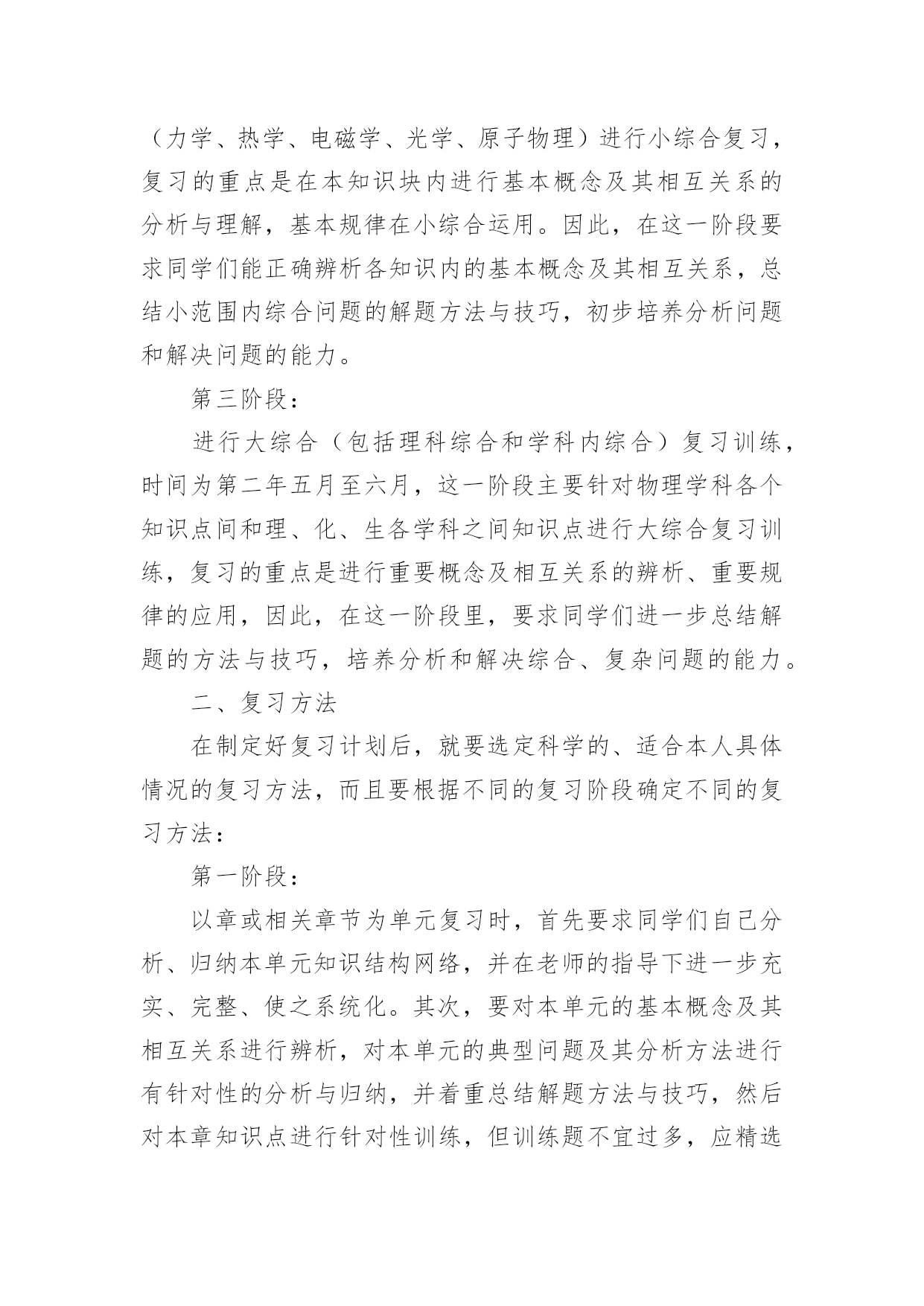 （力学、热学、电磁学、光学、原子物理）进行小综合复习，复习的重点是在本知识块内进行基本概念及其相互关系的分析与理解，基本规律在小综合运用。因此，在这一阶段要求同学们能正确辨析各知识内的基本概念及其相互关系，总结小范围内综合问题的解题方法与技巧，初步培养分析问题和解决问题的能力。

第三阶段：

进行大综合（包括理科综合和学科内综合）复习训练，时间为第二年五月至六月，这一阶段主要针对物理学科各个知识点间和理、化、生各学科之间知识点进行大综合复习训练，复习的重点是进行重要概念及相互关系的辨析、重要规律的应用，因此，在这一阶段里，要求同学们进一步总结解题的方法与技巧，培养分析和解决综合、复杂问题的能力。

二、复习方法

在制定好复习计划后，就要选定科学的、适合本人具体情况的复习方法，而且要根据不同的复习阶段确定不同的复习方法：

第一阶段：

以章或相关章节为单元复习时，首先要求同学们自己分析、归纳本单元知识结构网络，并在老师的指导下进一步充实、完整、使之系统化。其次，要对本单元的基本概念及其相互关系进行辨析，对本单元的典型问题及其分析方法进行有针对性的分析与归纳，并着重总结解题方法与技巧，然后对本章知识点进行针对性训练，但训练题不宜过多，应精选